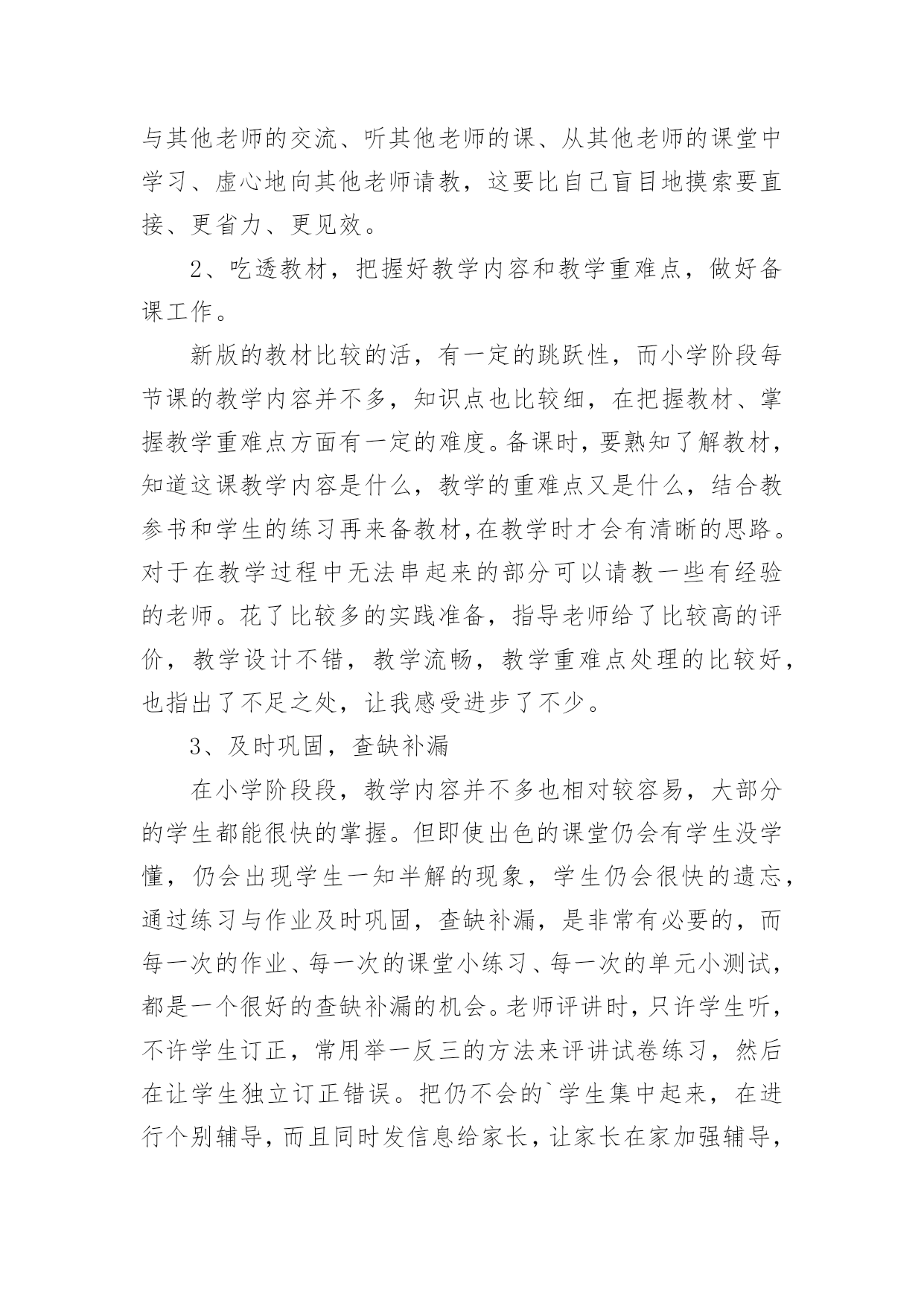 与其他老师的交流、听其他老师的课、从其他老师的课堂中学习、虚心地向其他老师请教，这要比自己盲目地摸索要直接、更省力、更见效。

2、吃透教材，把握好教学内容和教学重难点，做好备课工作。

新版的教材比较的活，有一定的跳跃性，而小学阶段每节课的教学内容并不多，知识点也比较细，在把握教材、掌握教学重难点方面有一定的难度。备课时，要熟知了解教材，知道这课教学内容是什么，教学的重难点又是什么，结合教参书和学生的练习再来备教材，在教学时才会有清晰的思路。对于在教学过程中无法串起来的部分可以请教一些有经验的老师。花了比较多的实践准备，指导老师给了比较高的评价，教学设计不错，教学流畅，教学重难点处理的比较好，也指出了不足之处，让我感受进步了不少。

3、及时巩固，查缺补漏

在小学阶段段，教学内容并不多也相对较容易，大部分的学生都能很快的掌握。但即使出色的课堂仍会有学生没学懂，仍会出现学生一知半解的现象，学生仍会很快的遗忘，通过练习与作业及时巩固，查缺补漏，是非常有必要的，而每一次的作业、每一次的课堂小练习、每一次的单元小测试，都是一个很好的查缺补漏的机会。老师评讲时，只许学生听，不许学生订正，常用举一反三的方法来评讲试卷练习，然后在让学生独立订正错误。把仍不会的`学生集中起来，在进行个别辅导，而且同时发信息给家长，让家长在家加强辅导，